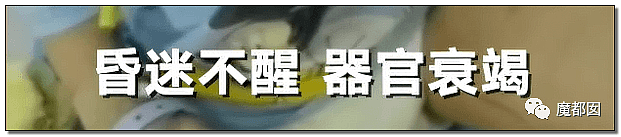 昏迷不醒 器官衰竭

魔都囡